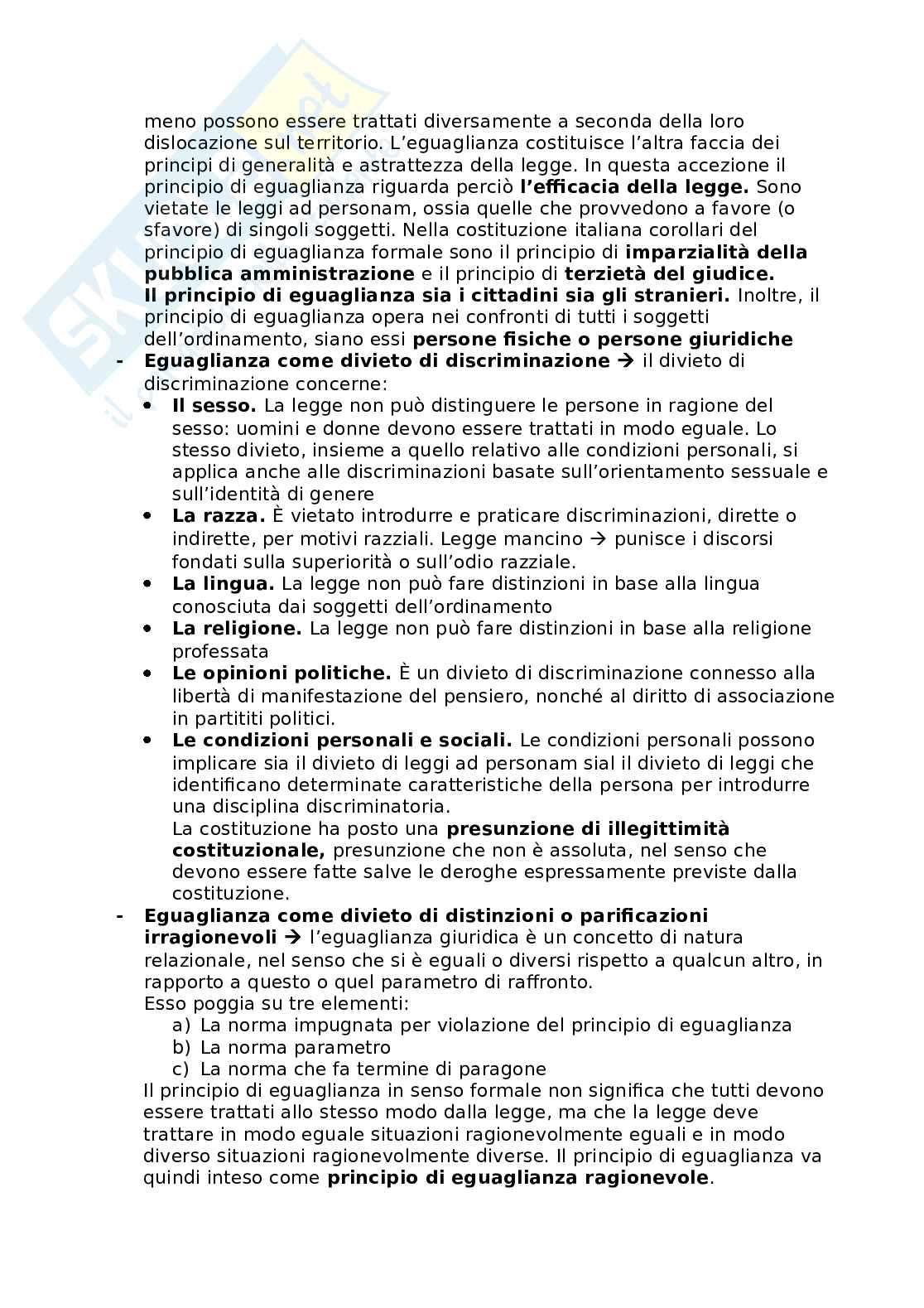 meno possono essere trattati diversamente a seconda della loro dislocazione sul territorio. L'eguaglianza costituisce l'altra faccia dei principi di generalità e astrattezza della legge. In questa accezione il principio di eguaglianza riguarda perciò **l'efficacia della legge.** Sono vietate le leggi ad personam, ossia quelle che provvedono a favore (o sfavore) di singoli soggetti. Nella costituzione italiana corollari del principio di eguaglianza formale sono il principio di **imparzialità della pubblica amministrazione** e il principio di **terzietà del giudice.**
**Il principio di eguaglianza sia i cittadini sia gli stranieri.** Inoltre, il principio di eguaglianza opera nei confronti di tutti i soggetti dell'ordinamento, siano essi **persone fisiche o persone giuridiche**

- **Eguaglianza come divieto di discriminazione** → il divieto di discriminazione concerne:
  • **Il sesso.** La legge non può distinguere le persone in ragione del sesso: uomini e donne devono essere trattati in modo eguale. Lo stesso divieto, insieme a quello relativo alle condizioni personali, si applica anche alle discriminazioni basate sull'orientamento sessuale e sull'identità di genere
  • **La razza.** È vietato introdurre e praticare discriminazioni, dirette o indirette, per motivi razziali. Legge mancino → punisce i discorsi fondati sulla superiorità o sull'odio razziale.
  • **La lingua.** La legge non può fare distinzioni in base alla lingua conosciuta dai soggetti dell'ordinamento
  • **La religione.** La legge non può fare distinzioni in base alla religione professata
  • **Le opinioni politiche.** È un divieto di discriminazione connesso alla libertà di manifestazione del pensiero, nonché al diritto di associazione in partititi politici.
  • **Le condizioni personali e sociali.** Le condizioni personali possono implicare sia il divieto di leggi ad personam sial il divieto di leggi che identificano determinate caratteristiche della persona per introdurre una disciplina discriminatoria.
  La costituzione ha posto una **presunzione di illegittimità costituzionale,** presunzione che non è assoluta, nel senso che devono essere fatte salve le deroghe espressamente previste dalla costituzione.
- **Eguaglianza come divieto di distinzioni o parificazioni irragionevoli** → l'eguaglianza giuridica è un concetto di natura relazionale, nel senso che si è eguali o diversi rispetto a qualcun altro, in rapporto a questo o quel parametro di raffronto.
  Esso poggia su tre elementi:
  a) La norma impugnata per violazione del principio di eguaglianza
  b) La norma parametro
  c) La norma che fa termine di paragone
  Il principio di eguaglianza in senso formale non significa che tutti devono essere trattati allo stesso modo dalla legge, ma che la legge deve trattare in modo eguale situazioni ragionevolmente eguali e in modo diverso situazioni ragionevolmente diverse. Il principio di eguaglianza va quindi inteso come **principio di eguaglianza ragionevole**.